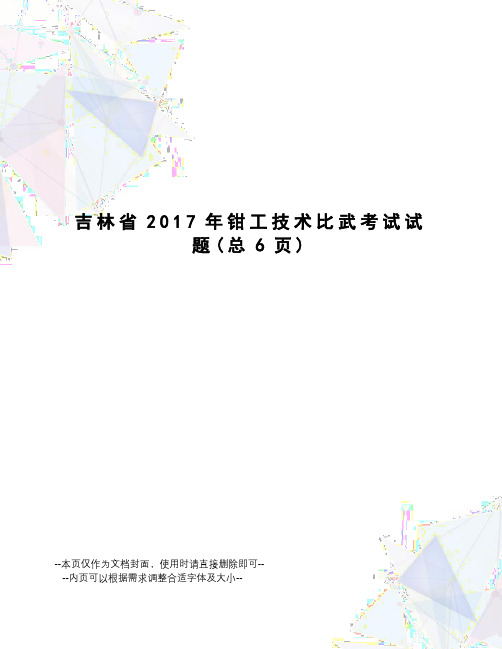 吉林省 2017 年钳工技术比武考试试题(总 6 页)

--本页仅作为文档封面，使用时请直接删除即可--
--内页可以根据需求调整合适字体及大小--